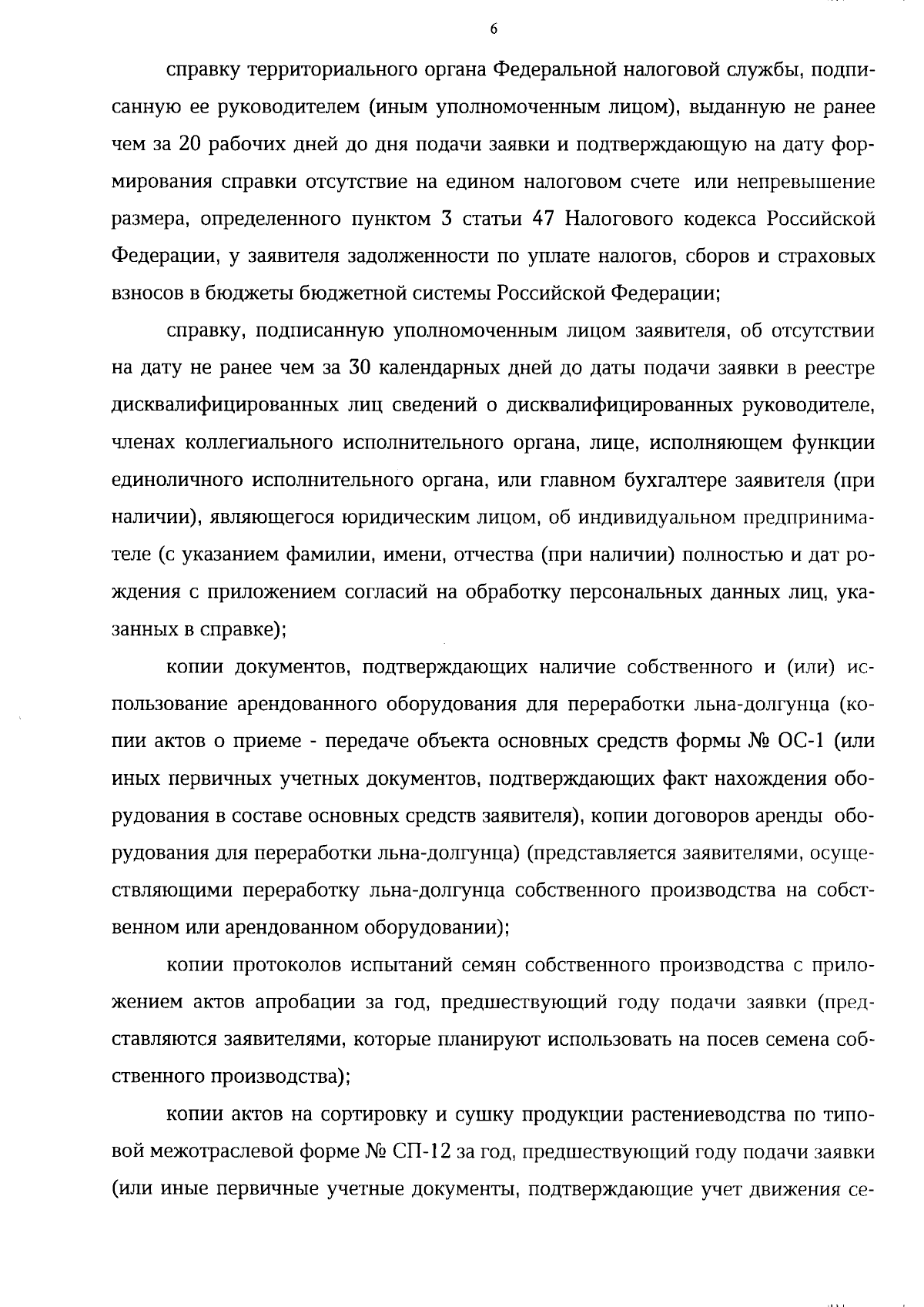 6

справку территориального органа Федеральной налоговой службы, подписанную ее руководителем (иным уполномоченным лицом), выданную не ранее чем за 20 рабочих дней до дня подачи заявки и подтверждающую на дату формирования справки отсутствие на едином налоговом счете или непревышение размера, определенного пунктом 3 статьи 47 Налогового кодекса Российской Федерации, у заявителя задолженности по уплате налогов, сборов и страховых взносов в бюджеты бюджетной системы Российской Федерации;

справку, подписанную уполномоченным лицом заявителя, об отсутствии на дату не ранее чем за 30 календарных дней до даты подачи заявки в реестре дисквалифицированных лиц сведений о дисквалифицированных руководителе, членах коллегиального исполнительного органа, лице, исполняющем функции единоличного исполнительного органа, или главном бухгалтере заявителя (при наличии), являющегося юридическим лицом, об индивидуальном предпринимателе (с указанием фамилии, имени, отчества (при наличии) полностью и дат рождения с приложением согласий на обработку персональных данных лиц, указанных в справке);

копии документов, подтверждающих наличие собственного и (или) использование арендованного оборудования для переработки льна-долгунца (копии актов о приеме - передаче объекта основных средств формы № ОС-1 (или иных первичных учетных документов, подтверждающих факт нахождения оборудования в составе основных средств заявителя), копии договоров аренды оборудования для переработки льна-долгунца) (представляется заявителями, осуществляющими переработку льна-долгунца собственного производства на собственном или арендованном оборудовании);

копии протоколов испытаний семян собственного производства с приложением актов апробации за год, предшествующий году подачи заявки (представляются заявителями, которые планируют использовать на посев семена собственного производства);

копии актов на сортировку и сушку продукции растениеводства по типовой межотраслевой форме № СП-12 за год, предшествующий году подачи заявки (или иные первичные учетные документы, подтверждающие учет движения се-